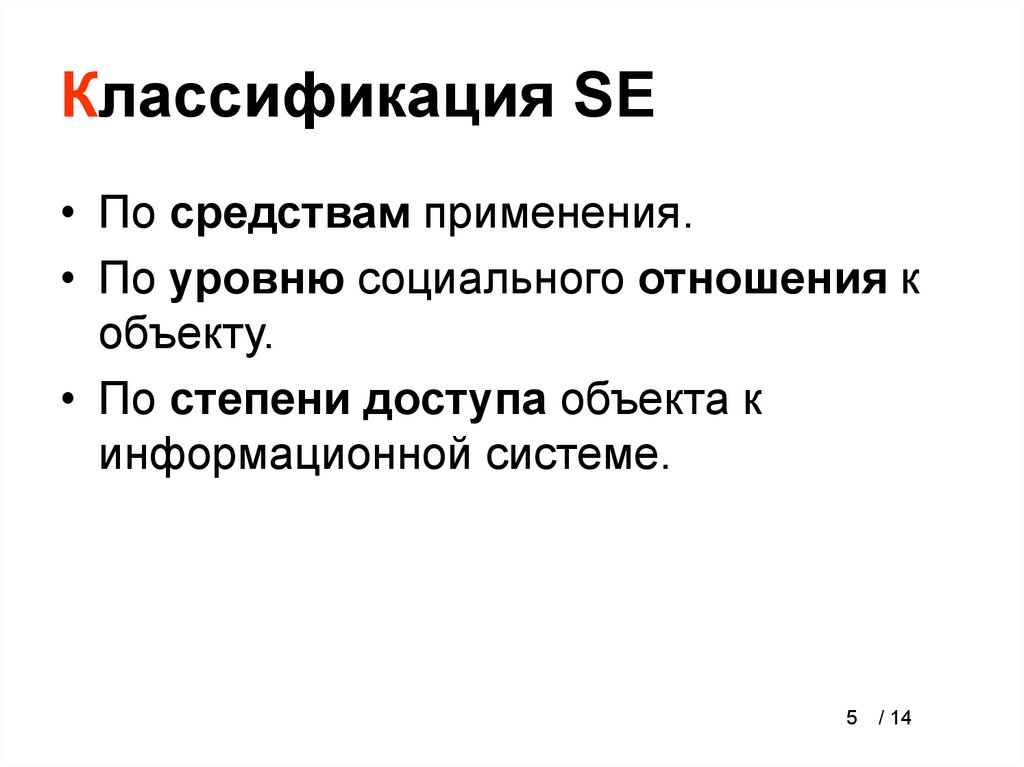 Классификация SE

• По средствам применения.
• По уровню социального отношения к объекту.
• По степени доступа объекта к информационной системе.

5 / 14